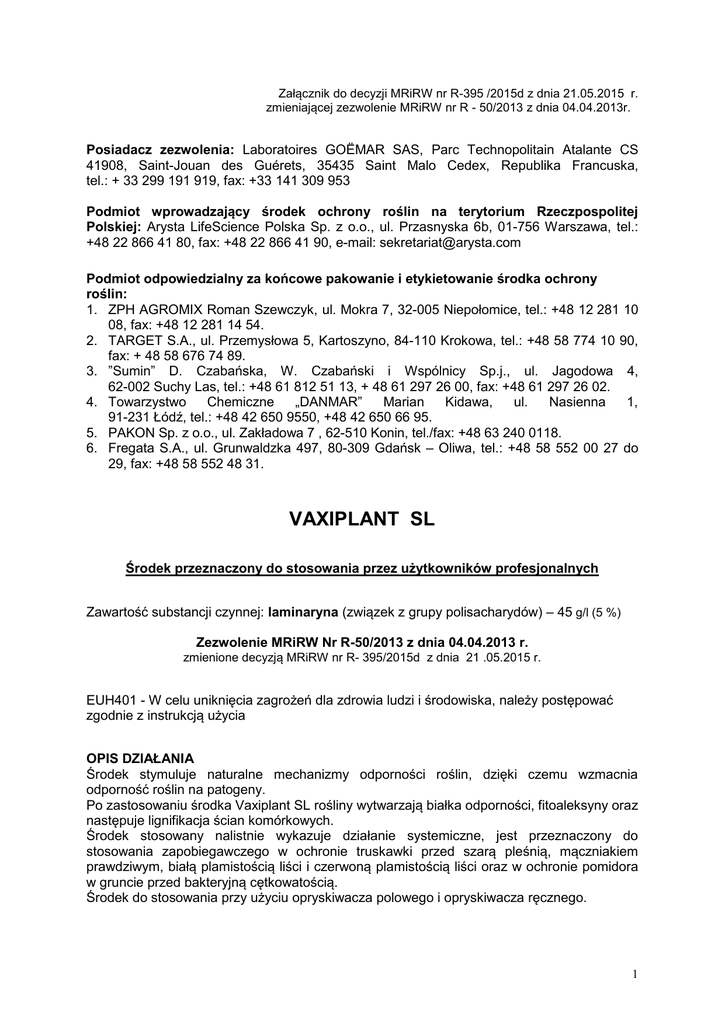 Załącznik do decyzji MRiRW nr R-395 /2015d z dnia 21.05.2015 r. zmieniającej zezwolenie MRiRW nr R - 50/2013 z dnia 04.04.2013r.

**Posiadacz zezwolenia:** Laboratoires GOËMAR SAS, Parc Technopolitain Atalante CS 41908, Saint-Jouan des Guérets, 35435 Saint Malo Cedex, Republika Francuska, tel.: + 33 299 191 919, fax: +33 141 309 953

**Podmiot wprowadzający środek ochrony roślin na terytorium Rzeczpospolitej Polskiej:** Arysta LifeScience Polska Sp. z o.o., ul. Przasnyska 6b, 01-756 Warszawa, tel.: +48 22 866 41 80, fax: +48 22 866 41 90, e-mail: sekretariat@arysta.com

**Podmiot odpowiedzialny za końcowe pakowanie i etykietowanie środka ochrony roślin:**
1. ZPH AGROMIX Roman Szewczyk, ul. Mokra 7, 32-005 Niepołomice, tel.: +48 12 281 10 08, fax: +48 12 281 14 54.
2. TARGET S.A., ul. Przemysłowa 5, Kartoszyno, 84-110 Krokowa, tel.: +48 58 774 10 90, fax: + 48 58 676 74 89.
3. "Sumin" D. Czabańska, W. Czabański i Wspólnicy Sp.j., ul. Jagodowa 4, 62-002 Suchy Las, tel.: +48 61 812 51 13, + 48 61 297 26 00, fax: +48 61 297 26 02.
4. Towarzystwo Chemiczne „DANMAR" Marian Kidawa, ul. Nasienna 1, 91-231 Łódź, tel.: +48 42 650 9550, +48 42 650 66 95.
5. PAKON Sp. z o.o., ul. Zakładowa 7 , 62-510 Konin, tel./fax: +48 63 240 0118.
6. Fregata S.A., ul. Grunwaldzka 497, 80-309 Gdańsk – Oliwa, tel.: +48 58 552 00 27 do 29, fax: +48 58 552 48 31.

**VAXIPLANT SL**

**Środek przeznaczony do stosowania przez użytkowników profesjonalnych**

Zawartość substancji czynnej: **laminaryna** (związek z grupy polisacharydów) – 45 g/l (5 %)

**Zezwolenie MRiRW Nr R-50/2013 z dnia 04.04.2013 r.**
zmienione decyzją MRiRW nr R- 395/2015d z dnia 21 .05.2015 r.

EUH401 - W celu uniknięcia zagrożeń dla zdrowia ludzi i środowiska, należy postępować zgodnie z instrukcją użycia

**OPIS DZIAŁANIA**
Środek stymuluje naturalne mechanizmy odporności roślin, dzięki czemu wzmacnia odporność roślin na patogeny.
Po zastosowaniu środka Vaxiplant SL rośliny wytwarzają białka odporności, fitoaleksyny oraz następuje lignifikacja ścian komórkowych.
Środek stosowany nalistnie wykazuje działanie systemiczne, jest przeznaczony do stosowania zapobiegawczego w ochronie truskawki przed szarą pleśnią, mączniakiem prawdziwym, białą plamistością liści i czerwoną plamistością liści oraz w ochronie pomidora w gruncie przed bakteryjną cętkowatością.
Środek do stosowania przy użyciu opryskiwacza polowego i opryskiwacza ręcznego.

1